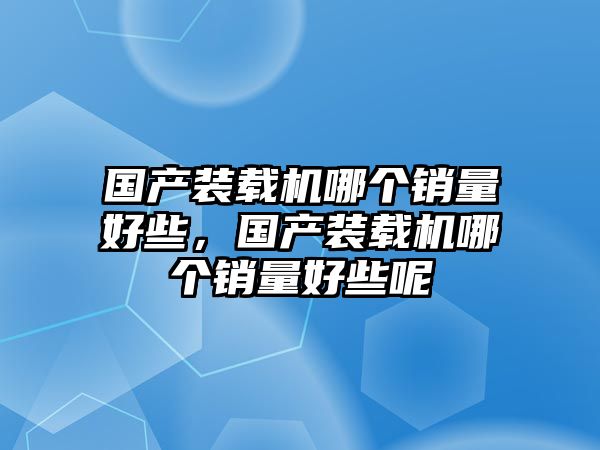 国产装载机哪个销量好些，国产装载机哪个销量好些呢